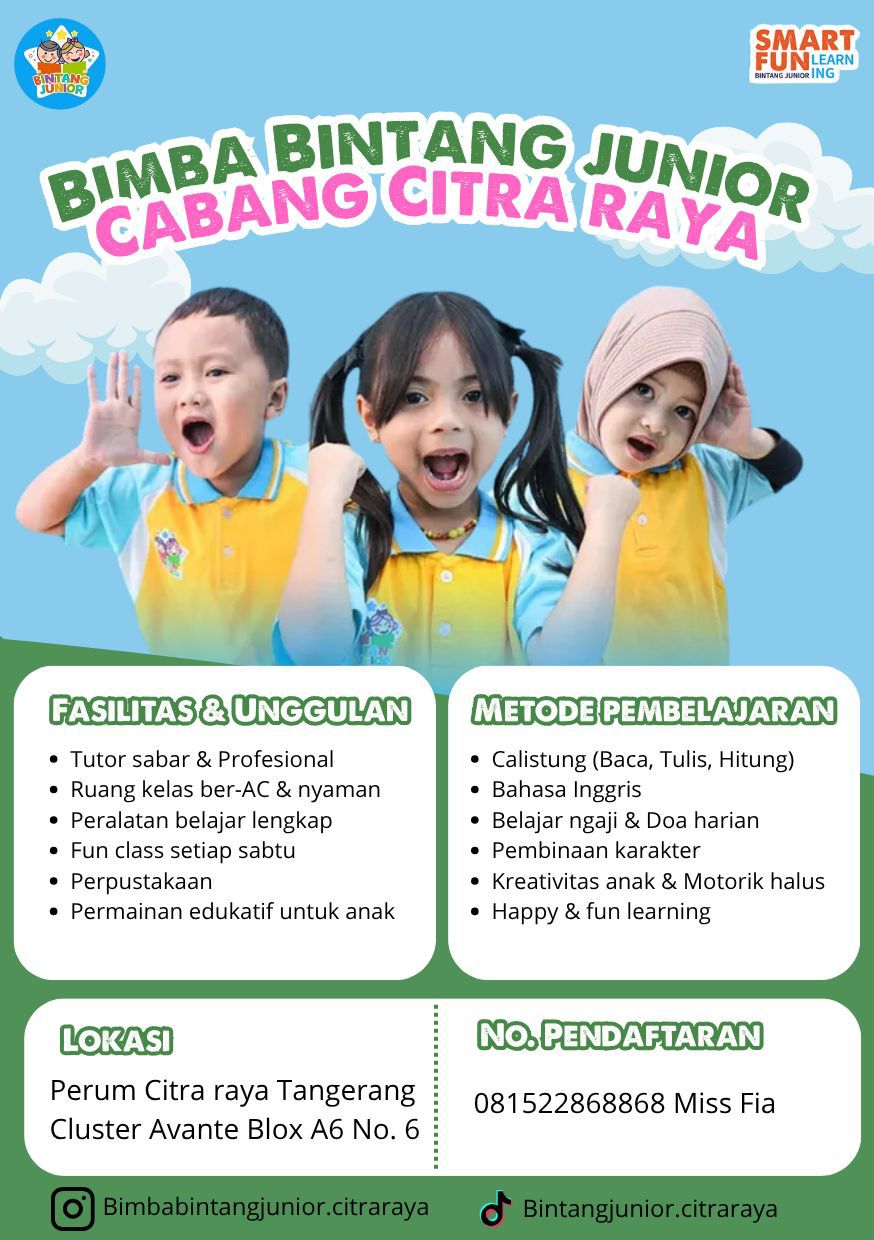 BINTANG JUNIOR

SMART FUN LEARNING
BINTANG JUNIOR

BIMBA BINTANG JUNIOR
CABANG CITRA RAYA

FASILITAS & UNGGULAN
- Tutor sabar & Profesional
- Ruang kelas ber-AC & nyaman
- Peralatan belajar lengkap
- Fun class setiap sabtu
- Perpustakaan
- Permainan edukatif untuk anak

METODE PEMBELAJARAN
- Calistung (Baca, Tulis, Hitung)
- Bahasa Inggris
- Belajar ngaji & Doa harian
- Pembinaan karakter
- Kreativitas anak & Motorik halus
- Happy & fun learning

LOKASI
Perum Citra raya Tangerang Cluster Avante Blox A6 No. 6

NO. PENDAFTARAN
081522868868 Miss Fia

Bimbabintangjunior.citraraya
Bintangjunior.citraraya